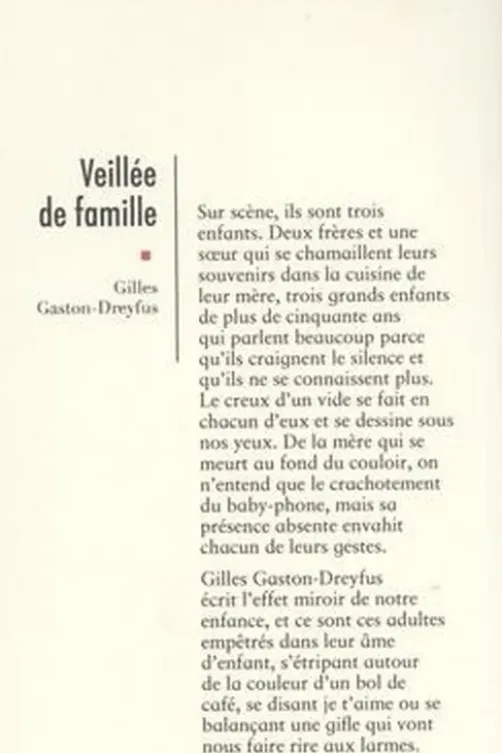 Veillée de famille

Gilles Gaston-Dreyfus

Sur scène, ils sont trois enfants. Deux frères et une sœur qui se chamaillent leurs souvenirs dans la cuisine de leur mère, trois grands enfants de plus de cinquante ans qui parlent beaucoup parce qu'ils craignent le silence et qu'ils ne se connaissent plus. Le creux d'un vide se fait en chacun d'eux et se dessine sous nos yeux. De la mère qui se meurt au fond du couloir, on n'entend que le crachotement du baby-phone, mais sa présence absente envahit chacun de leurs gestes.

Gilles Gaston-Dreyfus écrit l'effet miroir de notre enfance, et ce sont ces adultes empêtrés dans leur âme d'enfant, s'étripant autour de la couleur d'un bol de café, se disant je t'aime ou se balançant une gifle qui vont nous faire rire aux larmes.